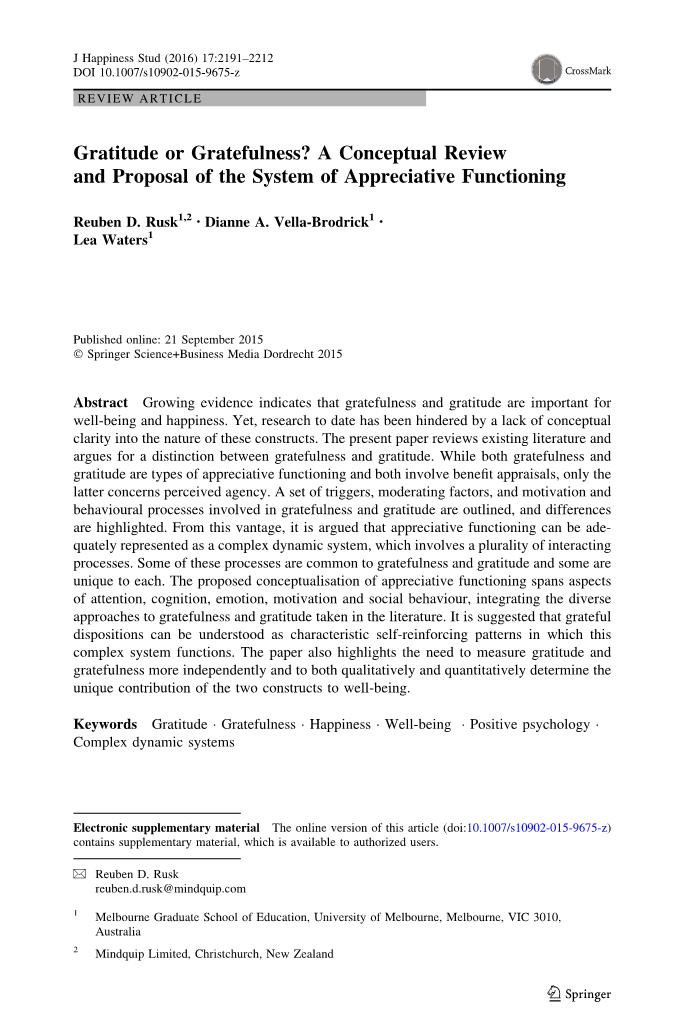 J Happiness Stud (2016) 17:2191–2212
DOI 10.1007/s10902-015-9675-z

CrossMark

REVIEW ARTICLE

Gratitude or Gratefulness? A Conceptual Review and Proposal of the System of Appreciative Functioning

Reuben D. Rusk$^{1,2}$ · Dianne A. Vella-Brodrick$^{1}$ · Lea Waters$^{1}$

Published online: 21 September 2015
© Springer Science+Business Media Dordrecht 2015

Abstract Growing evidence indicates that gratefulness and gratitude are important for well-being and happiness. Yet, research to date has been hindered by a lack of conceptual clarity into the nature of these constructs. The present paper reviews existing literature and argues for a distinction between gratefulness and gratitude. While both gratefulness and gratitude are types of appreciative functioning and both involve benefit appraisals, only the latter concerns perceived agency. A set of triggers, moderating factors, and motivation and behavioural processes involved in gratefulness and gratitude are outlined, and differences are highlighted. From this vantage, it is argued that appreciative functioning can be adequately represented as a complex dynamic system, which involves a plurality of interacting processes. Some of these processes are common to gratefulness and gratitude and some are unique to each. The proposed conceptualisation of appreciative functioning spans aspects of attention, cognition, emotion, motivation and social behaviour, integrating the diverse approaches to gratefulness and gratitude taken in the literature. It is suggested that grateful dispositions can be understood as characteristic self-reinforcing patterns in which this complex system functions. The paper also highlights the need to measure gratitude and gratefulness more independently and to both qualitatively and quantitatively determine the unique contribution of the two constructs to well-being.

Keywords Gratitude · Gratefulness · Happiness · Well-being · Positive psychology · Complex dynamic systems

Electronic supplementary material The online version of this article (doi:10.1007/s10902-015-9675-z) contains supplementary material, which is available to authorized users.

✉ Reuben D. Rusk
reuben.d.rusk@mindquip.com

$^{1}$ Melbourne Graduate School of Education, University of Melbourne, Melbourne, VIC 3010, Australia

$^{2}$ Mindquip Limited, Christchurch, New Zealand

Springer